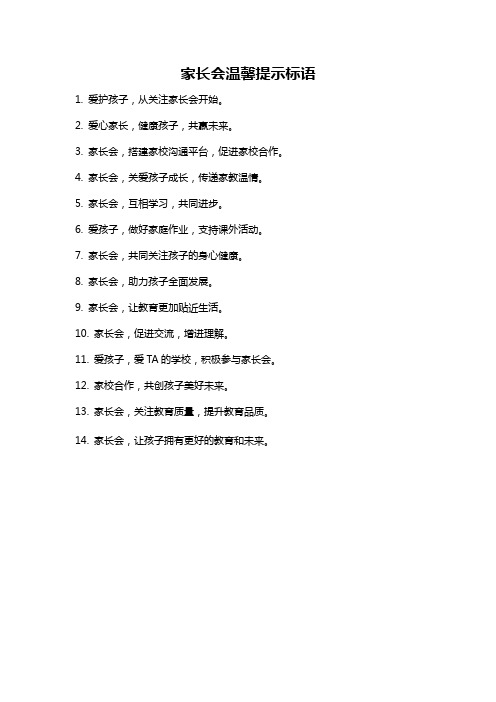 家长会温馨提示标语

1. 爱护孩子，从关注家长会开始。

2. 爱心家长，健康孩子，共赢未来。

3. 家长会，搭建家校沟通平台，促进家校合作。

4. 家长会，关爱孩子成长，传递家教温情。

5. 家长会，互相学习，共同进步。

6. 爱孩子，做好家庭作业，支持课外活动。

7. 家长会，共同关注孩子的身心健康。

8. 家长会，助力孩子全面发展。

9. 家长会，让教育更加贴近生活。

10. 家长会，促进交流，增进理解。

11. 爱孩子，爱 TA 的学校，积极参与家长会。

12. 家校合作，共创孩子美好未来。

13. 家长会，关注教育质量，提升教育品质。

14. 家长会，让孩子拥有更好的教育和未来。